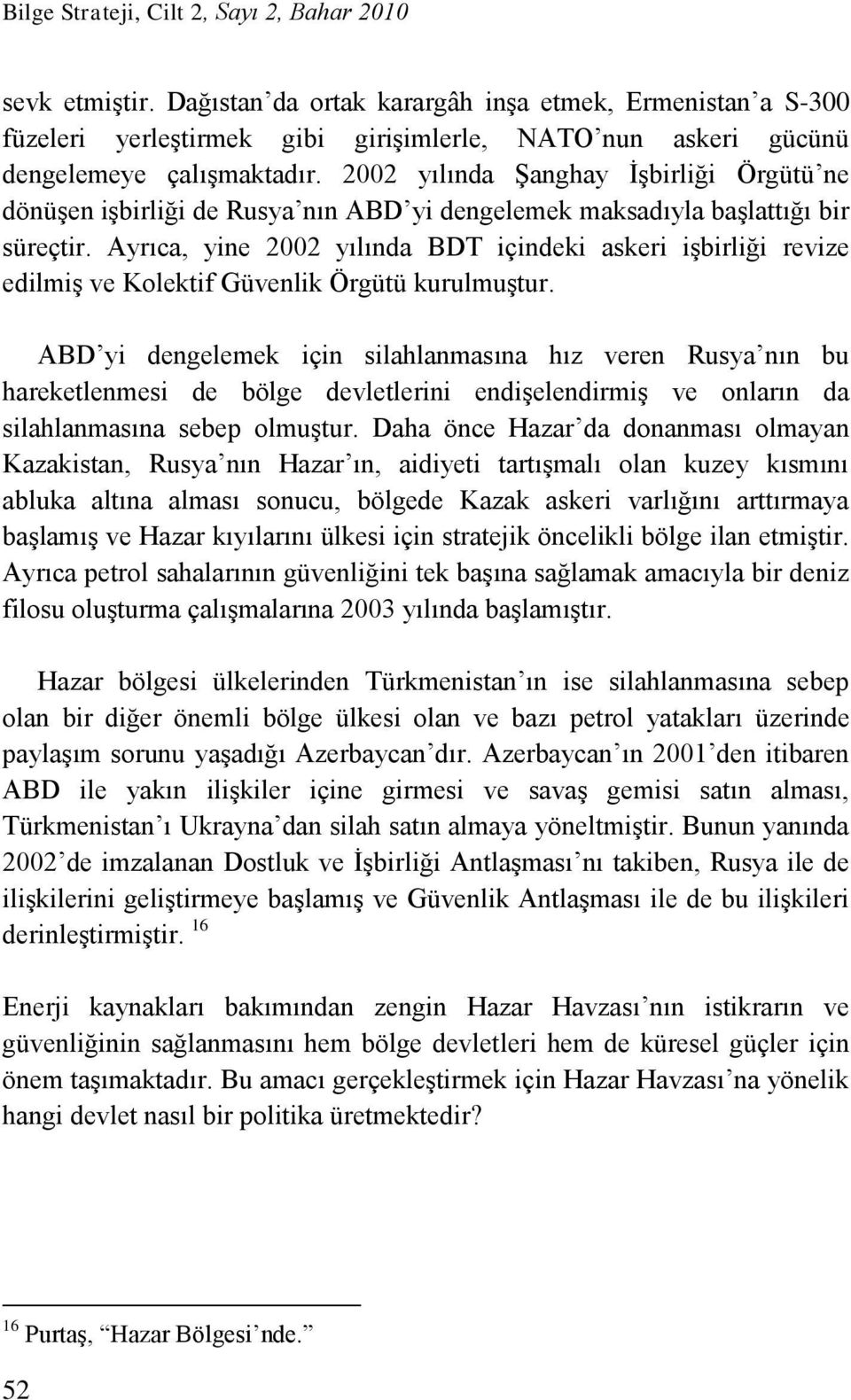 Bilge Strateji, Cilt 2, Sayı 2, Bahar 2010

sevk etmiştir. Dağıstan'da ortak karargâh inşa etmek, Ermenistan'a S-300 füzeleri yerleştirmek gibi girişimlerle, NATO'nun askeri gücünü dengelemeye çalışmaktadır. 2002 yılında Şanghay İşbirliği Örgütü'ne dönüşen işbirliği de Rusya'nın ABD'yi dengelemek maksadıyla başlattığı bir süreçtir. Ayrıca, yine 2002 yılında BDT içindeki askeri işbirliği revize edilmiş ve Kolektif Güvenlik Örgütü kurulmuştur.

ABD'yi dengelemek için silahlanmasına hız veren Rusya'nın bu hareketlenmesi de bölge devletlerini endişelendirmiş ve onların da silahlanmasına sebep olmuştur. Daha önce Hazar'da donanması olmayan Kazakistan, Rusya'nın Hazar'ın, aidiyeti tartışmalı olan kuzey kısmını abluka altına alması sonucu, bölgede Kazak askeri varlığını arttırmaya başlamış ve Hazar kıyılarını ülkesi için stratejik öncelikli bölge ilan etmiştir. Ayrıca petrol sahalarının güvenliğini tek başına sağlamak amacıyla bir deniz filosu oluşturma çalışmalarına 2003 yılında başlamıştır.

Hazar bölgesi ülkelerinden Türkmenistan'ın ise silahlanmasına sebep olan bir diğer önemli bölge ülkesi olan ve bazı petrol yatakları üzerinde paylaşım sorunu yaşadığı Azerbaycan'dır. Azerbaycan'ın 2001'den itibaren ABD ile yakın ilişkiler içine girmesi ve savaş gemisi satın alması, Türkmenistan'ı Ukrayna'dan silah satın almaya yöneltmiştir. Bunun yanında 2002'de imzalanan Dostluk ve İşbirliği Antlaşması'nı takiben, Rusya ile de ilişkilerini geliştirmeye başlamış ve Güvenlik Antlaşması ile de bu ilişkileri derinleştirmiştir. $^{16}$

Enerji kaynakları bakımından zengin Hazar Havzası'nın istikrarın ve güvenliğinin sağlanmasını hem bölge devletleri hem de küresel güçler için önem taşımaktadır. Bu amacı gerçekleştirmek için Hazar Havzası'na yönelik hangi devlet nasıl bir politika üretmektedir?

$^{16}$ Purtaş, "Hazar Bölgesi'nde."

52